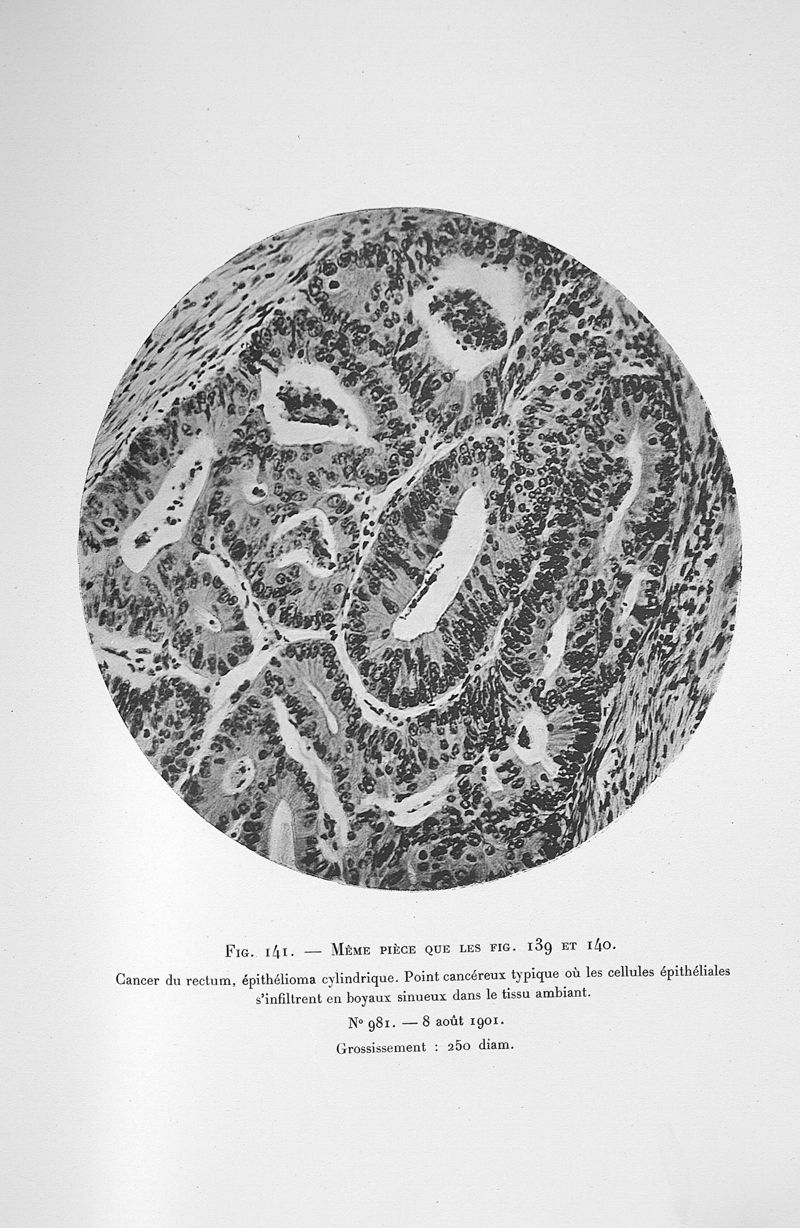 Fig. 141. — Même pièce que les fig. 139 et 140.

Cancer du rectum, épithélioma cylindrique. Point cancéreux typique où les cellules épithéliales s'infiltrent en boyaux sinueux dans le tissu ambiant.

N° 981. — 8 août 1901.

Grossissement : 250 diam.